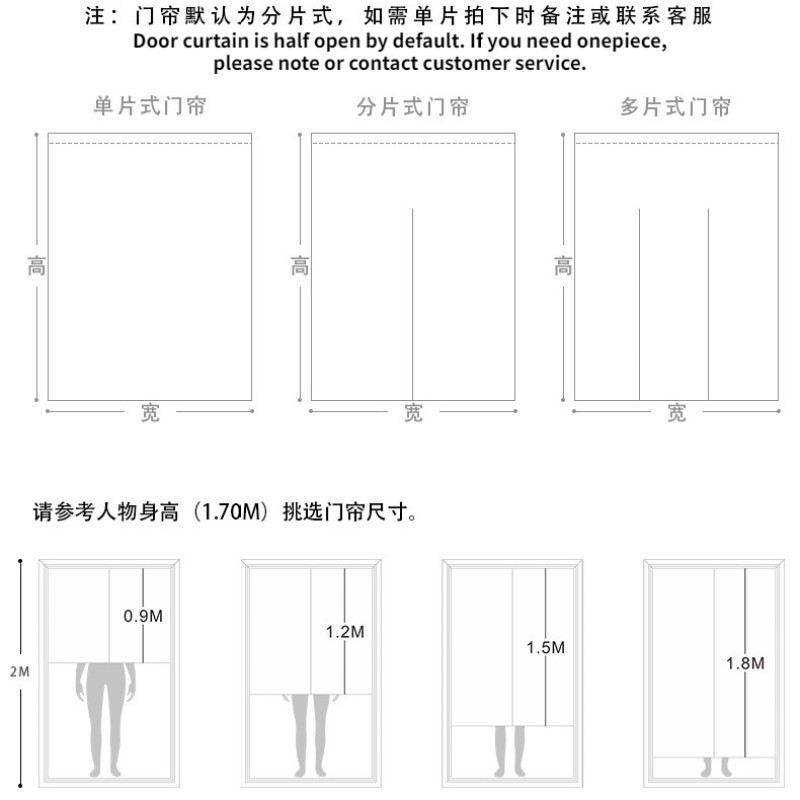 注：门帘默认为分片式，如需单片拍下时备注或联系客服
Door curtain is half open by default. If you need onepiece, please note or contact customer service.

单片式门帘

高

宽

分片式门帘

高

宽

多片式门帘

高

宽

请参考人物身高（1.70M）挑选门帘尺寸。

2M

0.9M

1.2M

1.5M

1.8M